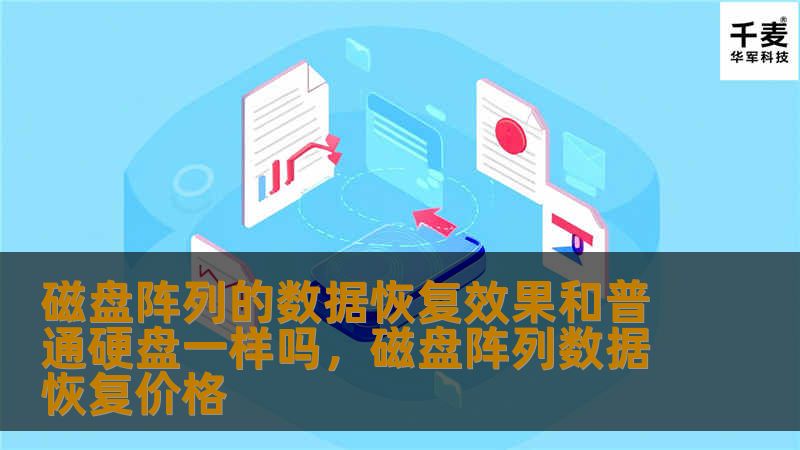 千麦®
华军科技

磁盘阵列的数据恢复效果和普通硬盘一样吗，磁盘阵列数据恢复价格